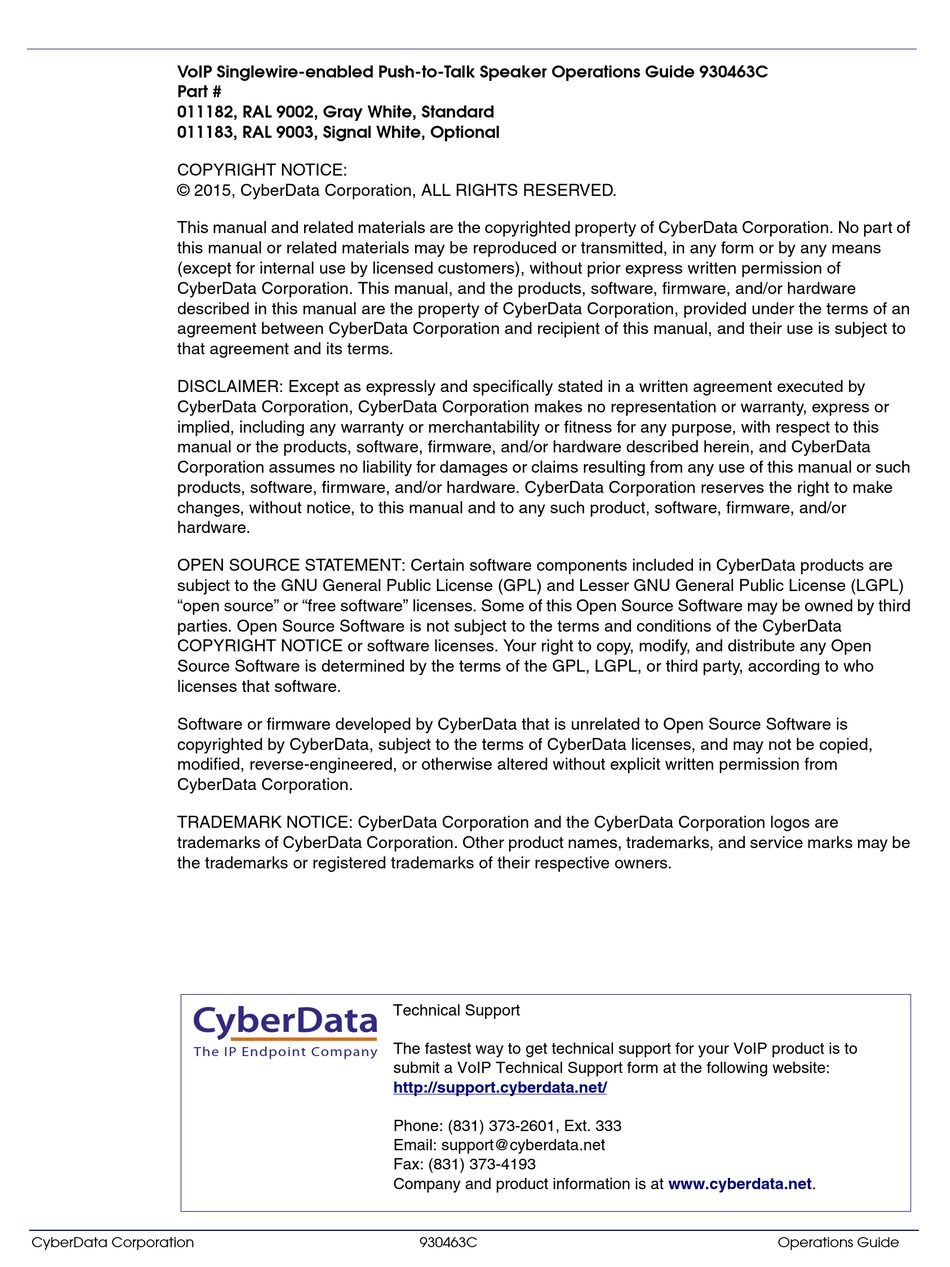 VoIP Singlewire-enabled Push-to-Talk Speaker Operations Guide 930463C
Part #
011182, RAL 9002, Gray White, Standard
011183, RAL 9003, Signal White, Optional

COPYRIGHT NOTICE:
© 2015, CyberData Corporation, ALL RIGHTS RESERVED.

This manual and related materials are the copyrighted property of CyberData Corporation. No part of this manual or related materials may be reproduced or transmitted, in any form or by any means (except for internal use by licensed customers), without prior express written permission of CyberData Corporation. This manual, and the products, software, firmware, and/or hardware described in this manual are the property of CyberData Corporation, provided under the terms of an agreement between CyberData Corporation and recipient of this manual, and their use is subject to that agreement and its terms.

DISCLAIMER: Except as expressly and specifically stated in a written agreement executed by CyberData Corporation, CyberData Corporation makes no representation or warranty, express or implied, including any warranty or merchantability or fitness for any purpose, with respect to this manual or the products, software, firmware, and/or hardware described herein, and CyberData Corporation assumes no liability for damages or claims resulting from any use of this manual or such products, software, firmware, and/or hardware. CyberData Corporation reserves the right to make changes, without notice, to this manual and to any such product, software, firmware, and/or hardware.

OPEN SOURCE STATEMENT: Certain software components included in CyberData products are subject to the GNU General Public License (GPL) and Lesser GNU General Public License (LGPL) “open source” or “free software” licenses. Some of this Open Source Software may be owned by third parties. Open Source Software is not subject to the terms and conditions of the CyberData COPYRIGHT NOTICE or software licenses. Your right to copy, modify, and distribute any Open Source Software is determined by the terms of the GPL, LGPL, or third party, according to who licenses that software.

Software or firmware developed by CyberData that is unrelated to Open Source Software is copyrighted by CyberData, subject to the terms of CyberData licenses, and may not be copied, modified, reverse-engineered, or otherwise altered without explicit written permission from CyberData Corporation.

TRADEMARK NOTICE: CyberData Corporation and the CyberData Corporation logos are trademarks of CyberData Corporation. Other product names, trademarks, and service marks may be the trademarks or registered trademarks of their respective owners.

CyberData
The IP Endpoint Company

Technical Support

The fastest way to get technical support for your VoIP product is to submit a VoIP Technical Support form at the following website: http://support.cyberdata.net/

Phone: (831) 373-2601, Ext. 333
Email: support@cyberdata.net
Fax: (831) 373-4193
Company and product information is at www.cyberdata.net.

CyberData Corporation 930463C Operations Guide